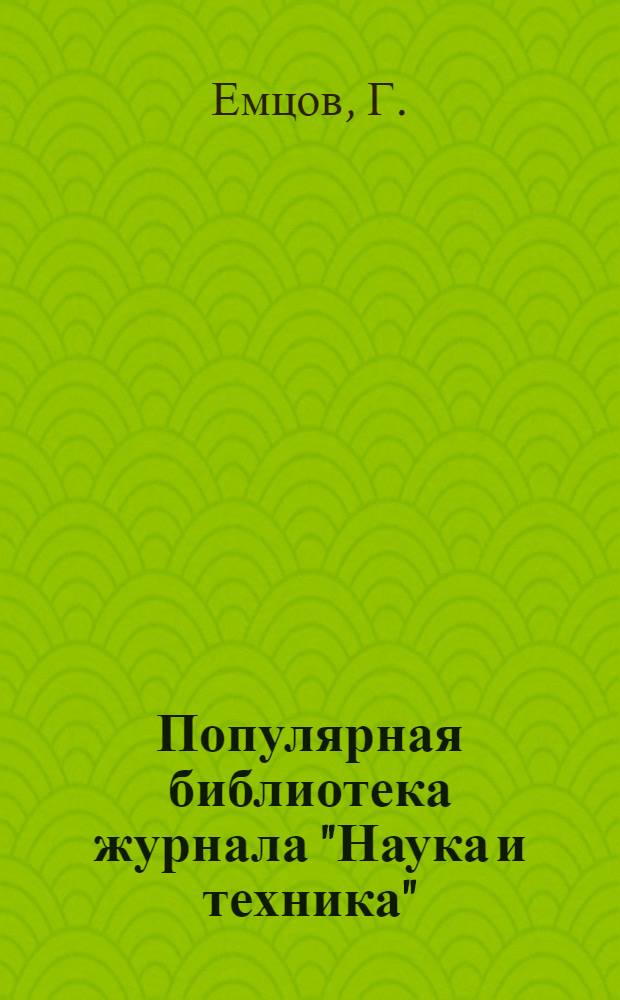 Емцов, Г.

Популярная библиотека журнала "Наука и техника"